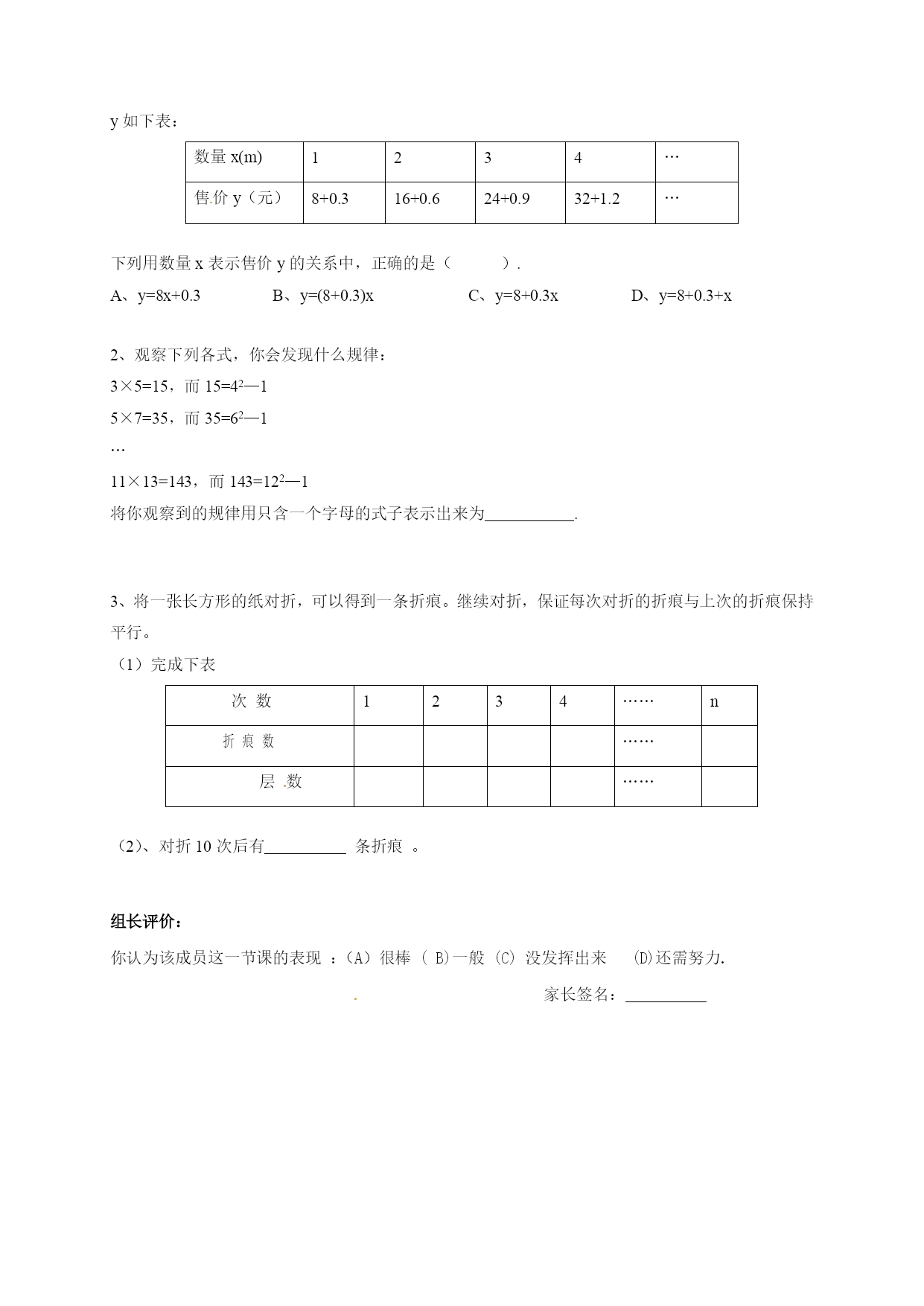 y 如下表：

| 数量 x(m) | 1 | 2 | 3 | 4 | … |
|---|---|---|---|---|---|
| 售价 y（元） | 8+0.3 | 16+0.6 | 24+0.9 | 32+1.2 | … |

下列用数量 x 表示售价 y 的关系中，正确的是（　　　）.

A、y=8x+0.3　　B、y=(8+0.3)x　　C、y=8+0.3x　　D、y=8+0.3+x

2、观察下列各式，你会发现什么规律：

3×5=15，而 $15=4^2—1$

5×7=35，而 $35=6^2—1$

…

11×13=143，而 $143=12^2—1$

将你观察到的规律用只含一个字母的式子表示出来为___________.

3、将一张长方形的纸对折，可以得到一条折痕。继续对折，保证每次对折的折痕与上次的折痕保持平行。

（1）完成下表

| 次 数 | 1 | 2 | 3 | 4 | …… | n |
|---|---|---|---|---|---|---|
| 折 痕 数 | | | | | …… | |
| 层 数 | | | | | …… | |

（2）、对折 10 次后有__________ 条折痕 。

组长评价：

你认为该成员这一节课的表现 ：(A) 很棒 ( B)一般 (C) 没发挥出来 (D)还需努力.

家长签名：__________